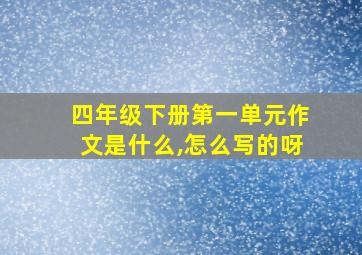 四年级下册第一单元作文是什么,怎么写的呀